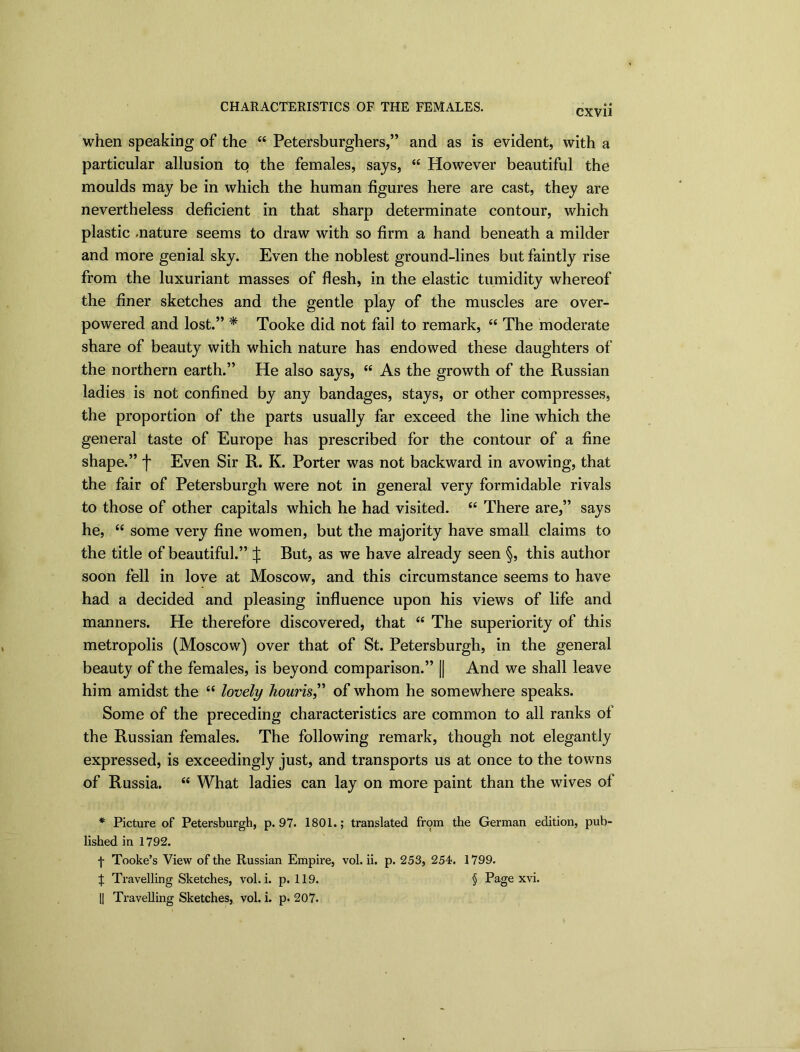 CHARACTERISTICS OF THE FEMALES. cxvii

when speaking of the “ Petersburghers,” and as is evident, with a particular allusion to the females, says, “ However beautiful the moulds may be in which the human figures here are cast, they are nevertheless deficient in that sharp determinate contour, which plastic nature seems to draw with so firm a hand beneath a milder and more genial sky. Even the noblest ground-lines but faintly rise from the luxuriant masses of flesh, in the elastic tumidity whereof the finer sketches and the gentle play of the muscles are overpowered and lost.” * Tooke did not fail to remark, “ The moderate share of beauty with which nature has endowed these daughters of the northern earth.” He also says, “ As the growth of the Russian ladies is not confined by any bandages, stays, or other compresses, the proportion of the parts usually far exceed the line which the general taste of Europe has prescribed for the contour of a fine shape.” † Even Sir R. K. Porter was not backward in avowing, that the fair of Petersburgh were not in general very formidable rivals to those of other capitals which he had visited. “ There are,” says he, “ some very fine women, but the majority have small claims to the title of beautiful.” ‡ But, as we have already seen §, this author soon fell in love at Moscow, and this circumstance seems to have had a decided and pleasing influence upon his views of life and manners. He therefore discovered, that “ The superiority of this metropolis (Moscow) over that of St. Petersburgh, in the general beauty of the females, is beyond comparison.” || And we shall leave him amidst the “ lovely houris,” of whom he somewhere speaks.

Some of the preceding characteristics are common to all ranks of the Russian females. The following remark, though not elegantly expressed, is exceedingly just, and transports us at once to the towns of Russia. “ What ladies can lay on more paint than the wives of

* Picture of Petersburgh, p. 97. 1801.; translated from the German edition, published in 1792.
† Tooke’s View of the Russian Empire, vol. ii. p. 253, 254. 1799.
‡ Travelling Sketches, vol. i. p. 119. § Page xvi.
|| Travelling Sketches, vol. i. p. 207.